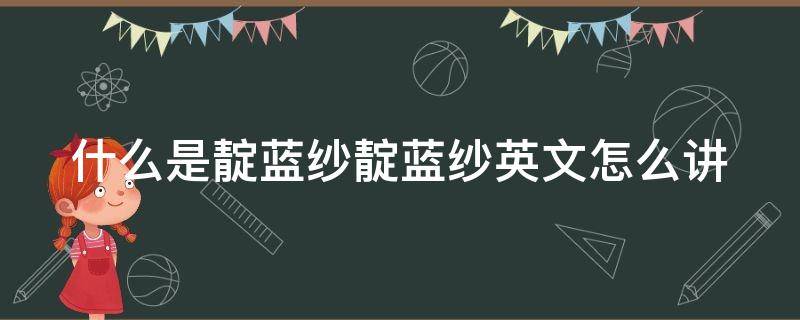 什么是靛蓝纱靛蓝纱英文怎么讲